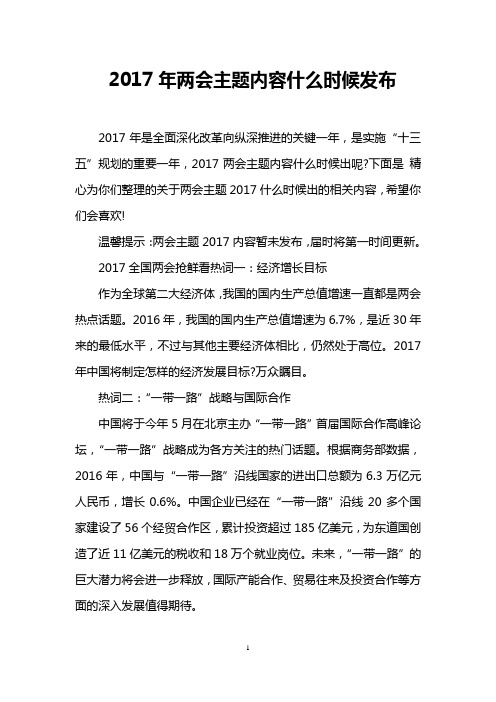 2017 年两会主题内容什么时候发布

2017 年是全面深化改革向纵深推进的关键一年，是实施“十三五”规划的重要一年，2017 两会主题内容什么时候出呢?下面是 精心为你们整理的关于两会主题 2017 什么时候出的相关内容，希望你们会喜欢!

温馨提示：两会主题 2017 内容暂未发布，届时将第一时间更新。

2017 全国两会抢鲜看热词一：经济增长目标

作为全球第二大经济体，我国的国内生产总值增速一直都是两会热点话题。2016 年，我国的国内生产总值增速为 6.7%，是近 30 年来的最低水平，不过与其他主要经济体相比，仍然处于高位。2017 年中国将制定怎样的经济发展目标?万众瞩目。

热词二：“一带一路”战略与国际合作

中国将于今年 5 月在北京主办“一带一路”首届国际合作高峰论坛，“一带一路”战略成为各方关注的热门话题。根据商务部数据，2016 年，中国与“一带一路”沿线国家的进出口总额为 6.3 万亿元人民币，增长 0.6%。中国企业已经在“一带一路”沿线 20 多个国家建设了 56 个经贸合作区，累计投资超过 185 亿美元，为东道国创造了近 11 亿美元的税收和 18 万个就业岗位。未来，“一带一路”的巨大潜力将会进一步释放，国际产能合作、贸易往来及投资合作等方面的深入发展值得期待。

1